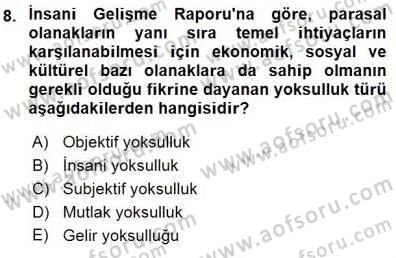 8. İnsani Gelişme Raporu'na göre, parasal olanakların yanı sıra temel ihtiyaçların karşılanabilmesi için ekonomik, sosyal ve kültürel bazı olanaklara da sahip olmanın gerekli olduğu fikrine dayanan yoksulluk türü aşağıdakilerden hangisidir?

A) Objektif yoksulluk
B) İnsani yoksulluk
C) Subjektif yoksulluk
D) Mutlak yoksulluk
E) Gelir yoksulluğu

www.aofsoru.com